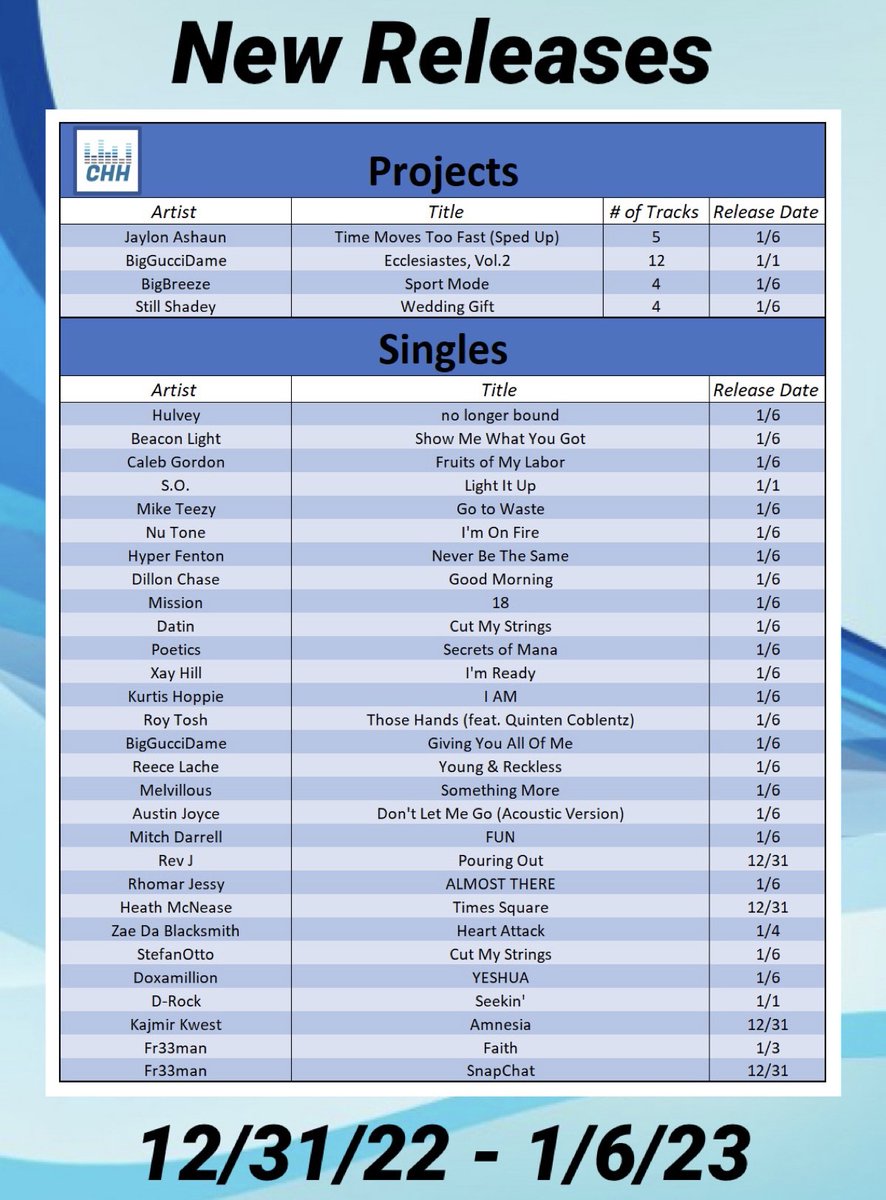 New Releases

CHH

Projects

| Artist | Title | # of Tracks | Release Date |
|---|---|---|---|
| Jaylon Ashaun | Time Moves Too Fast (Sped Up) | 5 | 1/6 |
| BigGucciDame | Ecclesiastes, Vol.2 | 12 | 1/1 |
| BigBreeze | Sport Mode | 4 | 1/6 |
| Still Shadey | Wedding Gift | 4 | 1/6 |

Singles

| Artist | Title | Release Date |
|---|---|---|
| Hulvey | no longer bound | 1/6 |
| Beacon Light | Show Me What You Got | 1/6 |
| Caleb Gordon | Fruits of My Labor | 1/6 |
| S.O. | Light It Up | 1/1 |
| Mike Teezy | Go to Waste | 1/6 |
| Nu Tone | I'm On Fire | 1/6 |
| Hyper Fenton | Never Be The Same | 1/6 |
| Dillon Chase | Good Morning | 1/6 |
| Mission | 18 | 1/6 |
| Datin | Cut My Strings | 1/6 |
| Poetics | Secrets of Mana | 1/6 |
| Xay Hill | I'm Ready | 1/6 |
| Kurtis Hoppie | I AM | 1/6 |
| Roy Tosh | Those Hands (feat. Quinten Coblentz) | 1/6 |
| BigGucciDame | Giving You All Of Me | 1/6 |
| Reece Lache | Young & Reckless | 1/6 |
| Melvillous | Something More | 1/6 |
| Austin Joyce | Don't Let Me Go (Acoustic Version) | 1/6 |
| Mitch Darrell | FUN | 1/6 |
| Rev J | Pouring Out | 12/31 |
| Rhomar Jessy | ALMOST THERE | 1/6 |
| Heath McNease | Times Square | 12/31 |
| Zae Da Blacksmith | Heart Attack | 1/4 |
| StefanOtto | Cut My Strings | 1/6 |
| Doxamillion | YESHUA | 1/6 |
| D-Rock | Seekin' | 1/1 |
| Kajmir Kwest | Amnesia | 12/31 |
| Fr33man | Faith | 1/3 |
| Fr33man | SnapChat | 12/31 |

12/31/22 - 1/6/23